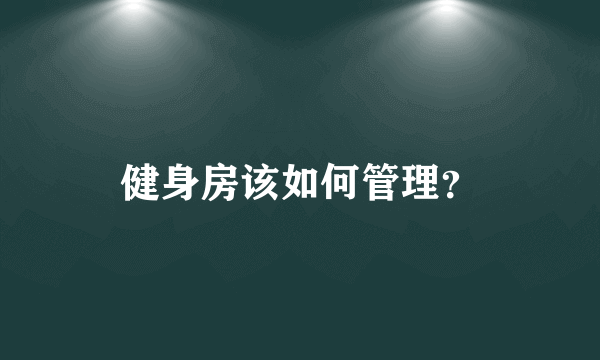 健身房该如何管理?